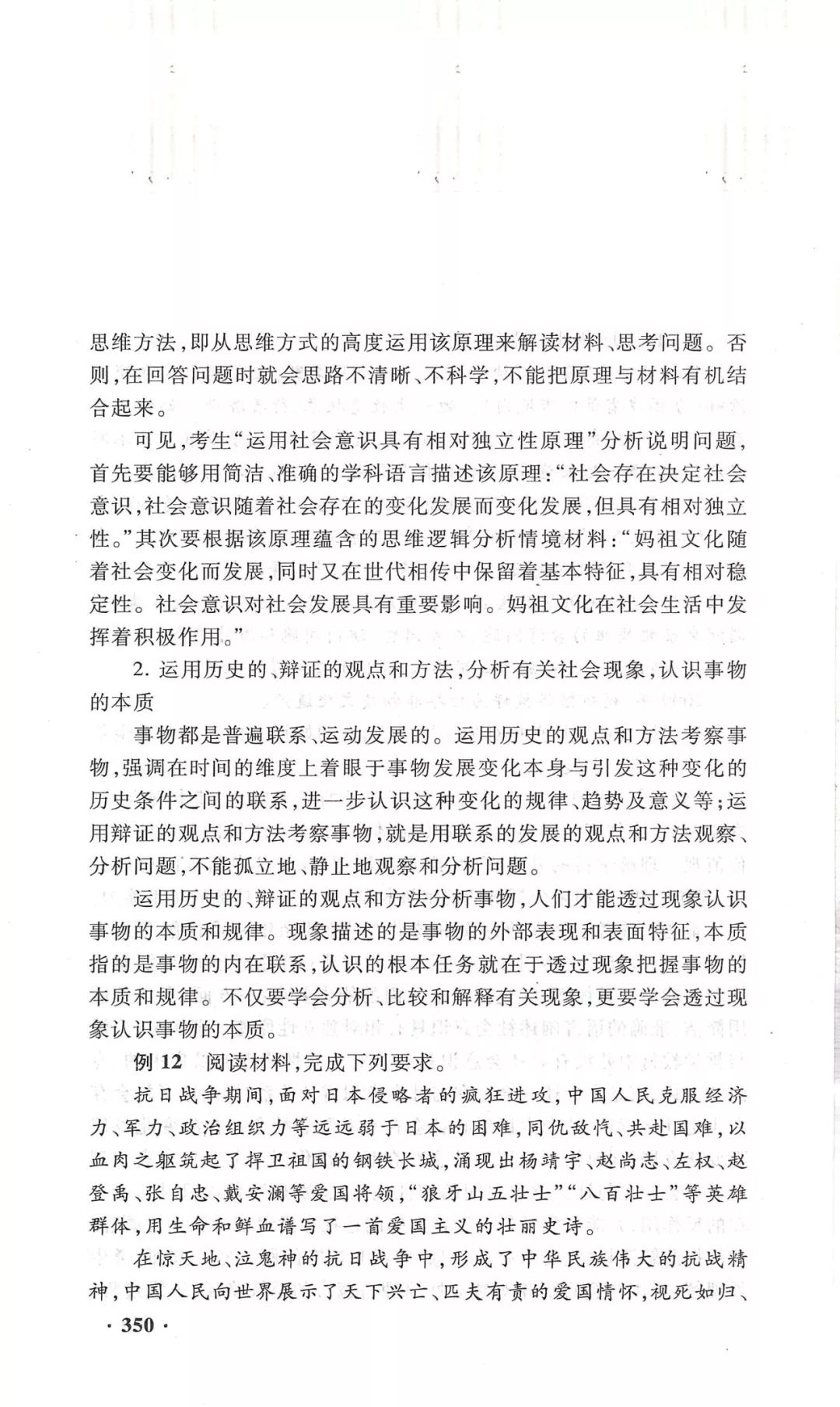 思维方法，即从思维方式的高度运用该原理来解读材料、思考问题。否则，在回答问题时就会思路不清晰、不科学，不能把原理与材料有机结合起来。

可见，考生“运用社会意识具有相对独立性原理”分析说明问题，首先要能够用简洁、准确的学科语言描述该原理：“社会存在决定社会意识，社会意识随着社会存在的变化发展而变化发展，但具有相对独立性。”其次要根据该原理蕴含的思维逻辑分析情境材料：“妈祖文化随着社会变化而发展，同时又在世代相传中保留着基本特征，具有相对稳定性。社会意识对社会发展具有重要影响。妈祖文化在社会生活中发挥着积极作用。”

2. 运用历史的、辩证的观点和方法，分析有关社会现象，认识事物的本质

事物都是普遍联系、运动发展的。运用历史的观点和方法考察事物，强调在时间的维度上着眼于事物发展变化本身与引发这种变化的历史条件之间的联系，进一步认识这种变化的规律、趋势及意义等；运用辩证的观点和方法考察事物，就是用联系的发展的观点和方法观察、分析问题，不能孤立地、静止地观察和分析问题。

运用历史的、辩证的观点和方法分析事物，人们才能透过现象认识事物的本质和规律。现象描述的是事物的外部表现和表面特征，本质指的是事物的内在联系，认识的根本任务就在于透过现象把握事物的本质和规律。不仅要学会分析、比较和解释有关现象，更要学会透过现象认识事物的本质。

例 12　阅读材料，完成下列要求。

抗日战争期间，面对日本侵略者的疯狂进攻，中国人民克服经济力、军力、政治组织力等远远弱于日本的困难，同仇敌忾、共赴国难，以血肉之躯筑起了捍卫祖国的钢铁长城，涌现出杨靖宇、赵尚志、左权、赵登禹、张自忠、戴安澜等爱国将领，“狼牙山五壮士”“八百壮士”等英雄群体，用生命和鲜血谱写了一首爱国主义的壮丽史诗。

在惊天地、泣鬼神的抗日战争中，形成了中华民族伟大的抗战精神，中国人民向世界展示了天下兴亡、匹夫有责的爱国情怀，视死如归、

· 350 ·